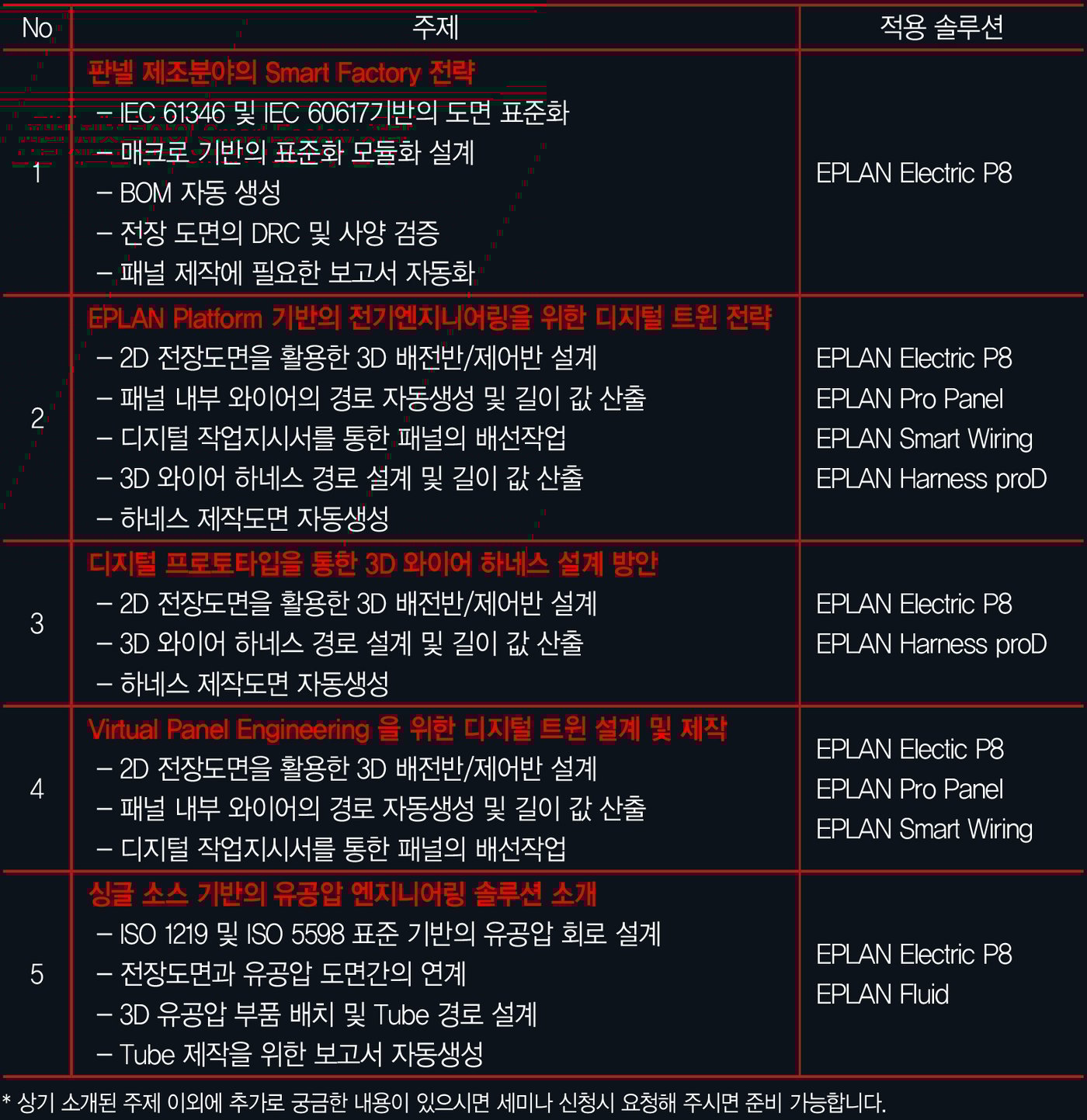 | No | 주제 | 적용 솔루션 |
|---|---|---|
| 1 | 판넬 제조분야의 Smart Factory 전략<br>– IEC 61346 및 IEC 60617기반의 도면 표준화<br>– 매크로 기반의 표준화 모듈화 설계<br>– BOM 자동 생성<br>– 전장 도면의 DRC 및 사양 검증<br>– 패널 제작에 필요한 보고서 자동화 | EPLAN Electric P8 |
| 2 | EPLAN Platform 기반의 전기엔지니어링을 위한 디지털 트윈 전략<br>– 2D 전장도면을 활용한 3D 배전반/제어반 설계<br>– 패널 내부 와이어의 경로 자동생성 및 길이 값 산출<br>– 디지털 작업지시서를 통한 패널의 배선작업<br>– 3D 와이어 하네스 경로 설계 및 길이 값 산출<br>– 하네스 제작도면 자동생성 | EPLAN Electric P8<br>EPLAN Pro Panel<br>EPLAN Smart Wiring<br>EPLAN Harness proD |
| 3 | 디지털 프로토타입을 통한 3D 와이어 하네스 설계 방안<br>– 2D 전장도면을 활용한 3D 배전반/제어반 설계<br>– 3D 와이어 하네스 경로 설계 및 길이 값 산출<br>– 하네스 제작도면 자동생성 | EPLAN Electric P8<br>EPLAN Harness proD |
| 4 | Virtual Panel Engineering 을 위한 디지털 트윈 설계 및 제작<br>– 2D 전장도면을 활용한 3D 배전반/제어반 설계<br>– 패널 내부 와이어의 경로 자동생성 및 길이 값 산출<br>– 디지털 작업지시서를 통한 패널의 배선작업 | EPLAN Electic P8<br>EPLAN Pro Panel<br>EPLAN Smart Wiring |
| 5 | 싱글 소스 기반의 유공압 엔지니어링 솔루션 소개<br>– ISO 1219 및 ISO 5598 표준 기반의 유공압 회로 설계<br>– 전장도면과 유공압 도면간의 연계<br>– 3D 유공압 부품 배치 및 Tube 경로 설계<br>– Tube 제작을 위한 보고서 자동생성 | EPLAN Electric P8<br>EPLAN Fluid |

* 상기 소개된 주제 이외에 추가로 궁금한 내용이 있으시면 세미나 신청시 요청해 주시면 준비 가능합니다.